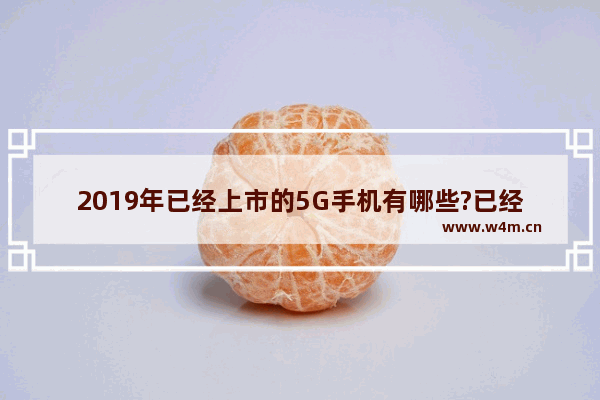 2019年已经上市的5G手机有哪些?已经

www.w4m.cn